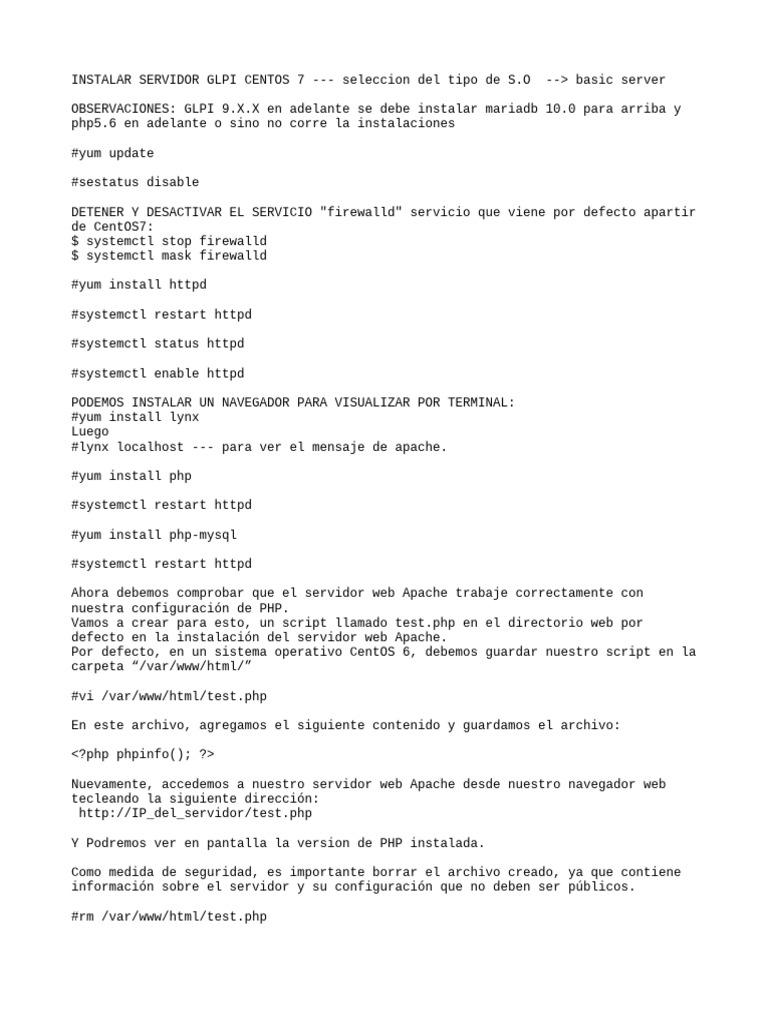 INSTALAR SERVIDOR GLPI CENTOS 7 --- seleccion del tipo de S.O  --> basic server

OBSERVACIONES: GLPI 9.X.X en adelante se debe instalar mariadb 10.0 para arriba y php5.6 en adelante o sino no corre la instalaciones

#yum update

#sestatus disable

DETENER Y DESACTIVAR EL SERVICIO "firewalld" servicio que viene por defecto apartir de CentOS7:
$ systemctl stop firewalld
$ systemctl mask firewalld

#yum install httpd

#systemctl restart httpd

#systemctl status httpd

#systemctl enable httpd

PODEMOS INSTALAR UN NAVEGADOR PARA VISUALIZAR POR TERMINAL:
#yum install lynx
Luego
#lynx localhost --- para ver el mensaje de apache.

#yum install php

#systemctl restart httpd

#yum install php-mysql

#systemctl restart httpd

Ahora debemos comprobar que el servidor web Apache trabaje correctamente con nuestra configuración de PHP.
Vamos a crear para esto, un script llamado test.php en el directorio web por defecto en la instalación del servidor web Apache.
Por defecto, en un sistema operativo CentOS 6, debemos guardar nuestro script en la carpeta “/var/www/html/”

#vi /var/www/html/test.php

En este archivo, agregamos el siguiente contenido y guardamos el archivo:

<?php phpinfo(); ?>

Nuevamente, accedemos a nuestro servidor web Apache desde nuestro navegador web tecleando la siguiente dirección:
 http://IP_del_servidor/test.php

Y Podremos ver en pantalla la version de PHP instalada.

Como medida de seguridad, es importante borrar el archivo creado, ya que contiene información sobre el servidor y su configuración que no deben ser públicos.

#rm /var/www/html/test.php